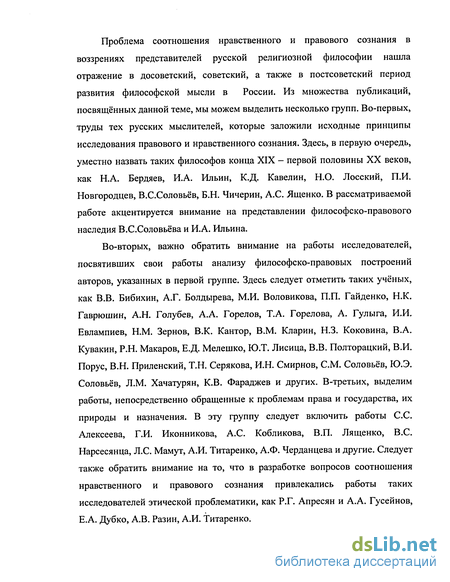 Проблема соотношения нравственного и правового сознания в воззрениях представителей русской религиозной философии нашла отражение в досоветский, советский, а также в постсоветский период развития философской мысли в России. Из множества публикаций, посвящённых данной теме, мы можем выделить несколько групп. Во-первых, труды тех русских мыслителей, которые заложили исходные принципы исследования правового и нравственного сознания. Здесь, в первую очередь, уместно назвать таких философов конца XIX – первой половины XX веков, как Н.А. Бердяев, И.А. Ильин, К.Д. Кавелин, Н.О. Лосский, П.И. Новгородцев, В.С.Соловьёв, Б.Н. Чичерин, А.С. Ященко. В рассматриваемой работе акцентируется внимание на представлении философско-правового наследия В.С.Соловьёва и И.А. Ильина.

Во-вторых, важно обратить внимание на работы исследователей, посвятивших свои работы анализу философско-правовых построений авторов, указанных в первой группе. Здесь следует отметить таких учёных, как В.В. Бибихин, А.Г. Болдырева, М.И. Воловикова, П.П. Гайденко, Н.К. Гаврюшин, А.Н. Голубев, А.А. Горелов, Т.А. Горелова, А. Гулыга, И.И. Евлампиев, Н.М. Зернов, В.К. Кантор, В.М. Кларин, Н.З. Коковина, В.А. Кувакин, Р.Н. Макаров, Е.Д. Мелешко, Ю.Т. Лисица, В.В. Полторацкий, В.И. Порус, В.Н. Приленский, Т.Н. Серякова, И.Н. Смирнов, С.М. Соловьёв, Ю.Э. Соловьёв, Л.М. Хачатурян, К.В. Фараджев и других. В-третьих, выделим работы, непосредственно обращенные к проблемам права и государства, их природы и назначения. В эту группу следует включить работы С.С. Алексеева, Г.И. Иконникова, А.С. Кобликова, В.П. Лященко, В.С. Нарсесянца, Л.С. Мамут, А.И. Титаренко, А.Ф. Черданцева и другие. Следует также обратить внимание на то, что в разработке вопросов соотношения нравственного и правового сознания привлекались работы таких исследователей этической проблематики, как Р.Г. Апресян и А.А. Гусейнов, Е.А. Дубко, А.В. Разин, А.И. Титаренко.

dsLib.net
библиотека диссертаций